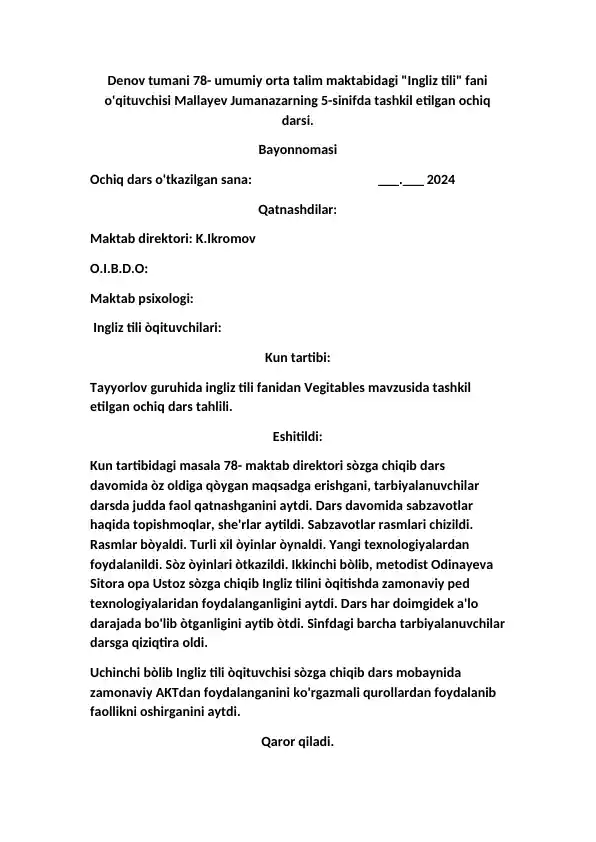 Denov tumani 78- umumiy orta talim maktabidagi "Ingliz tili" fani o'qituvchisi Mallayev Jumanazarning 5-sinifda tashkil etilgan ochiq darsi.

Bayonnomasi

Ochiq dars o'tkazilgan sana: ___.___ 2024

Qatnashdilar:

Maktab direktori: K.Ikromov

O.I.B.D.O:

Maktab psixologi:

Ingliz tili òqituvchilari:

Kun tartibi:

Tayyorlov guruhida ingliz tili fanidan Vegitables mavzusida tashkil etilgan ochiq dars tahlili.

Eshitildi:

Kun tartibidagi masala 78- maktab direktori sòzga chiqib dars davomida òz oldiga qòygan maqsadga erishgani, tarbiyalanuvchilar darsda judda faol qatnashganini aytdi. Dars davomida sabzavotlar haqida topishmoqlar, she'rlar aytildi. Sabzavotlar rasmlari chizildi. Rasmlar bòyaldi. Turli xil òyinlar òynaldi. Yangi texnologiyalardan foydalanildi. Sòz òyinlari òtkazildi. Ikkinchi bòlib, metodist Odinayeva Sitora opa Ustoz sòzga chiqib Ingliz tilini òqitishda zamonaviy ped texnologiyalaridan foydalanganligini aytdi. Dars har doimgidek a'lo darajada bo'lib òtganligini aytib òtdi. Sinfdagi barcha tarbiyalanuvchilar darsga qiziqtira oldi.

Uchinchi bòlib Ingliz tili òqituvchisi sòzga chiqib dars mobaynida zamonaviy AKTdan foydalanganini ko'rgazmali qurollardan foydalanib faollikni oshirganini aytdi.

Qaror qiladi.